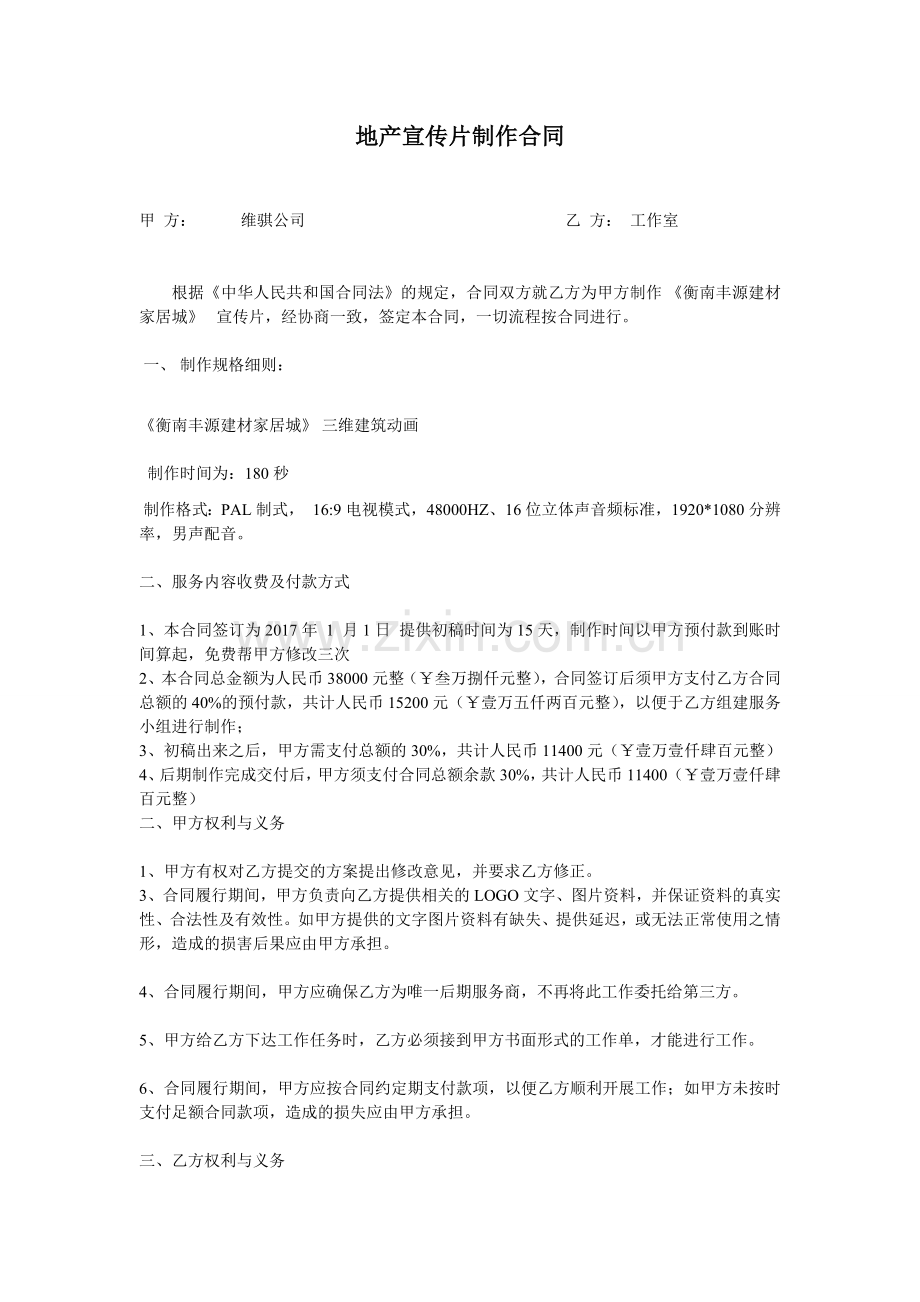 地产宣传片制作合同

甲 方： 维骐公司 乙 方： 工作室

根据《中华人民共和国合同法》的规定，合同双方就乙方为甲方制作 《衡南丰源建材家居城》 宣传片，经协商一致，签定本合同，一切流程按合同进行。

一、 制作规格细则：

《衡南丰源建材家居城》 三维建筑动画

制作时间为：180 秒

制作格式：PAL 制式， 16:9 电视模式，48000HZ、16 位立体声音频标准，1920*1080 分辨率，男声配音。

二、服务内容收费及付款方式

1、本合同签订为 2017 年 1 月 1 日 提供初稿时间为 15 天，制作时间以甲方预付款到账时间算起，免费帮甲方修改三次
2、本合同总金额为人民币 38000 元整（￥叁万捌仟元整），合同签订后须甲方支付乙方合同总额的 40%的预付款，共计人民币 15200 元（￥壹万五仟两百元整），以便于乙方组建服务小组进行制作；
3、初稿出来之后，甲方需支付总额的 30%，共计人民币 11400 元（￥壹万壹仟肆百元整）
4、后期制作完成交付后，甲方须支付合同总额余款 30%，共计人民币 11400（￥壹万壹仟肆百元整）
二、甲方权利与义务

1、甲方有权对乙方提交的方案提出修改意见，并要求乙方修正。
3、合同履行期间，甲方负责向乙方提供相关的 LOGO 文字、图片资料，并保证资料的真实性、合法性及有效性。如甲方提供的文字图片资料有缺失、提供延迟，或无法正常使用之情形，造成的损害后果应由甲方承担。

4、合同履行期间，甲方应确保乙方为唯一后期服务商，不再将此工作委托给第三方。

5、甲方给乙方下达工作任务时，乙方必须接到甲方书面形式的工作单，才能进行工作。

6、合同履行期间，甲方应按合同约定期支付款项，以便乙方顺利开展工作；如甲方未按时支付足额合同款项，造成的损失应由甲方承担。

三、乙方权利与义务

www.zixin.com.cn